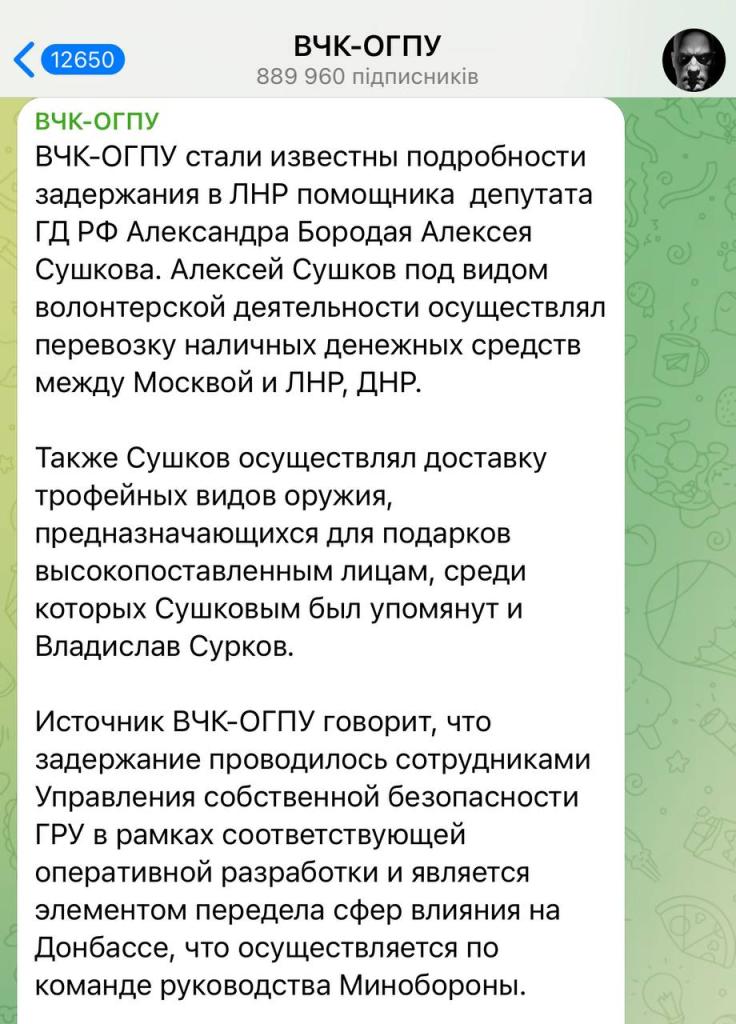 12650
ВЧК-ОГПУ
889 960 підписників

ВЧК-ОГПУ
ВЧК-ОГПУ стали известны подробности задержания в ЛНР помощника депутата ГД РФ Александра Бородая Алексея Сушкова. Алексей Сушков под видом волонтерской деятельности осуществлял перевозку наличных денежных средств между Москвой и ЛНР, ДНР.

Также Сушков осуществлял доставку трофейных видов оружия, предназначающихся для подарков высокопоставленным лицам, среди которых Сушковым был упомянут и Владислав Сурков.

Источник ВЧК-ОГПУ говорит, что задержание проводилось сотрудниками Управления собственной безопасности ГРУ в рамках соответствующей оперативной разработки и является элементом передела сфер влияния на Донбассе, что осуществляется по команде руководства Минобороны.